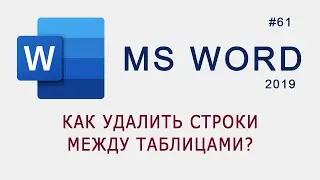 W

#61

MS WORD

2019

КАК УДАЛИТЬ СТРОКИ МЕЖДУ ТАБЛИЦАМИ?